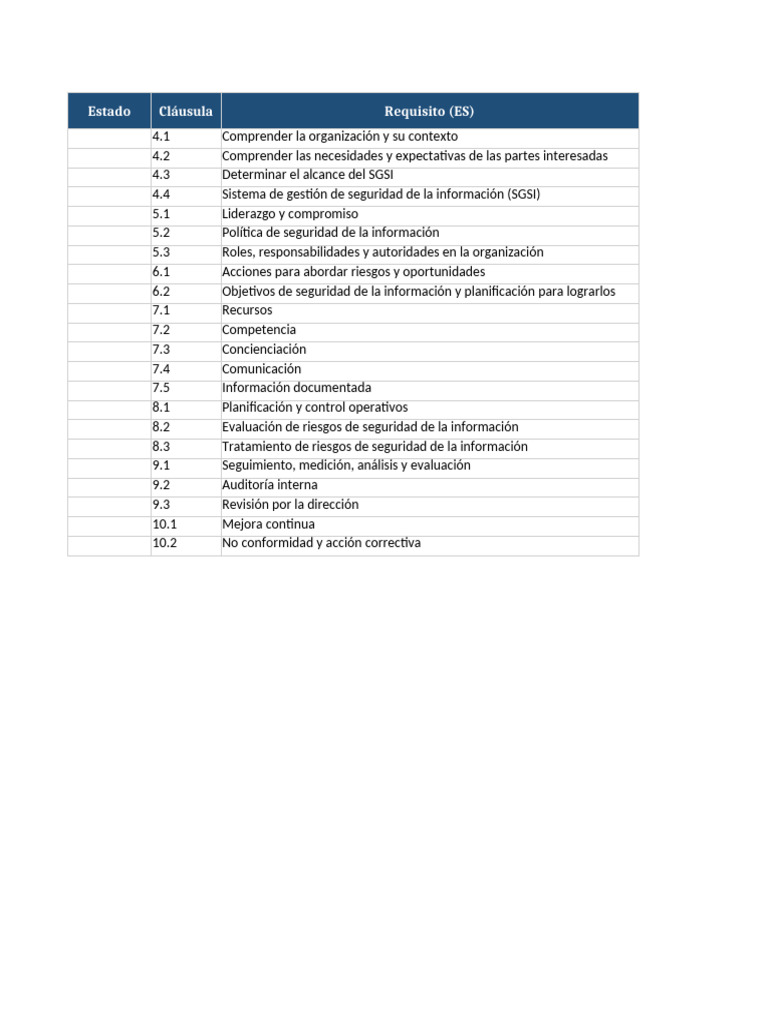 | Estado | Cláusula | Requisito (ES) |
|---|---|---|
| | 4.1 | Comprender la organización y su contexto |
| | 4.2 | Comprender las necesidades y expectativas de las partes interesadas |
| | 4.3 | Determinar el alcance del SGSI |
| | 4.4 | Sistema de gestión de seguridad de la información (SGSI) |
| | 5.1 | Liderazgo y compromiso |
| | 5.2 | Política de seguridad de la información |
| | 5.3 | Roles, responsabilidades y autoridades en la organización |
| | 6.1 | Acciones para abordar riesgos y oportunidades |
| | 6.2 | Objetivos de seguridad de la información y planificación para lograrlos |
| | 7.1 | Recursos |
| | 7.2 | Competencia |
| | 7.3 | Concienciación |
| | 7.4 | Comunicación |
| | 7.5 | Información documentada |
| | 8.1 | Planificación y control operativos |
| | 8.2 | Evaluación de riesgos de seguridad de la información |
| | 8.3 | Tratamiento de riesgos de seguridad de la información |
| | 9.1 | Seguimiento, medición, análisis y evaluación |
| | 9.2 | Auditoría interna |
| | 9.3 | Revisión por la dirección |
| | 10.1 | Mejora continua |
| | 10.2 | No conformidad y acción correctiva |